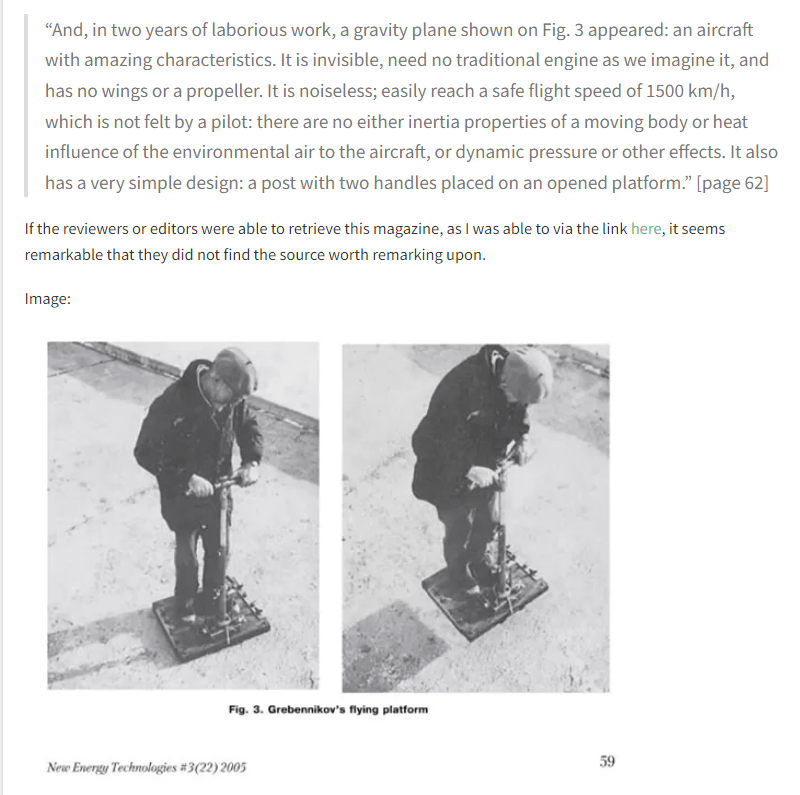 “And, in two years of laborious work, a gravity plane shown on Fig. 3 appeared: an aircraft with amazing characteristics. It is invisible, need no traditional engine as we imagine it, and has no wings or a propeller. It is noiseless; easily reach a safe flight speed of 1500 km/h, which is not felt by a pilot: there are no either inertia properties of a moving body or heat influence of the environmental air to the aircraft, or dynamic pressure or other effects. It also has a very simple design: a post with two handles placed on an opened platform.” [page 62]

If the reviewers or editors were able to retrieve this magazine, as I was able to via the link here, it seems remarkable that they did not find the source worth remarking upon.

Image:

Fig. 3. Grebennikov's flying platform

New Energy Technologies #3(22) 2005

59